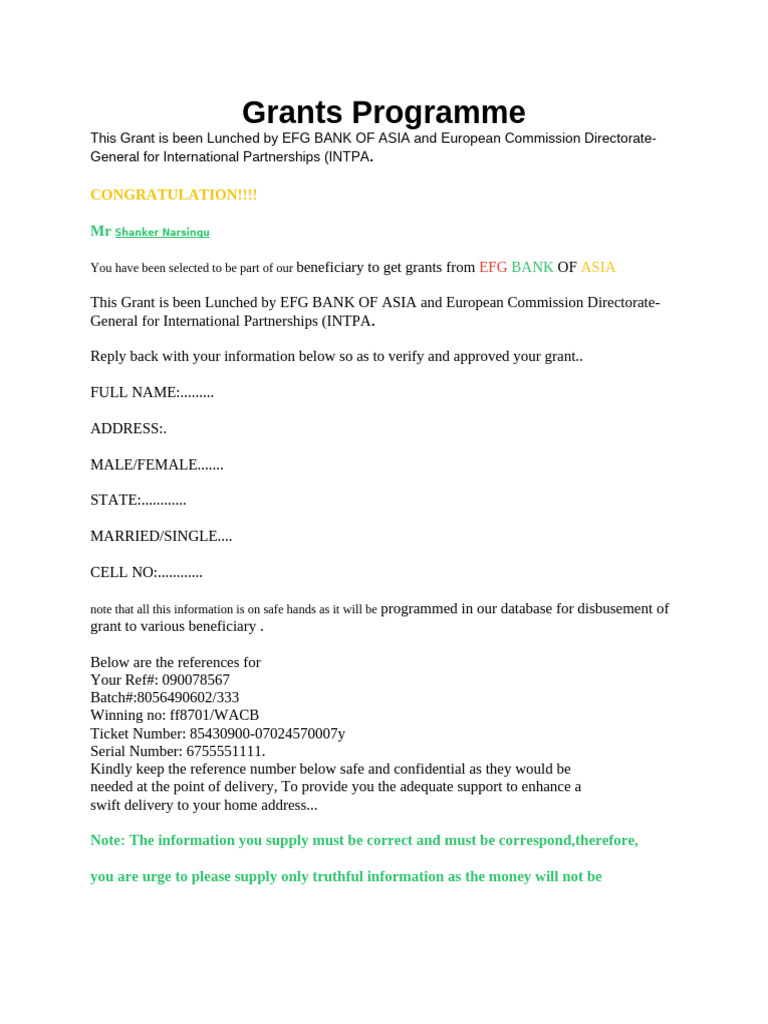 Grants Programme

This Grant is been Lunched by EFG BANK OF ASIA and European Commission Directorate-General for International Partnerships (INTPA.

CONGRATULATION!!!!

Mr Shanker Narsingu

You have been selected to be part of our beneficiary to get grants from EFG BANK OF ASIA

This Grant is been Lunched by EFG BANK OF ASIA and European Commission Directorate-General for International Partnerships (INTPA.

Reply back with your information below so as to verify and approved your grant..

FULL NAME:.........

ADDRESS:.

MALE/FEMALE.......

STATE:............

MARRIED/SINGLE....

CELL NO:............

note that all this information is on safe hands as it will be programmed in our database for disbusement of grant to various beneficiary .

Below are the references for
Your Ref#: 090078567
Batch#:8056490602/333
Winning no: ff8701/WACB
Ticket Number: 85430900-07024570007y
Serial Number: 6755551111.
Kindly keep the reference number below safe and confidential as they would be needed at the point of delivery, To provide you the adequate support to enhance a swift delivery to your home address...

Note: The information you supply must be correct and must be correspond,therefore,

you are urge to please supply only truthful information as the money will not be